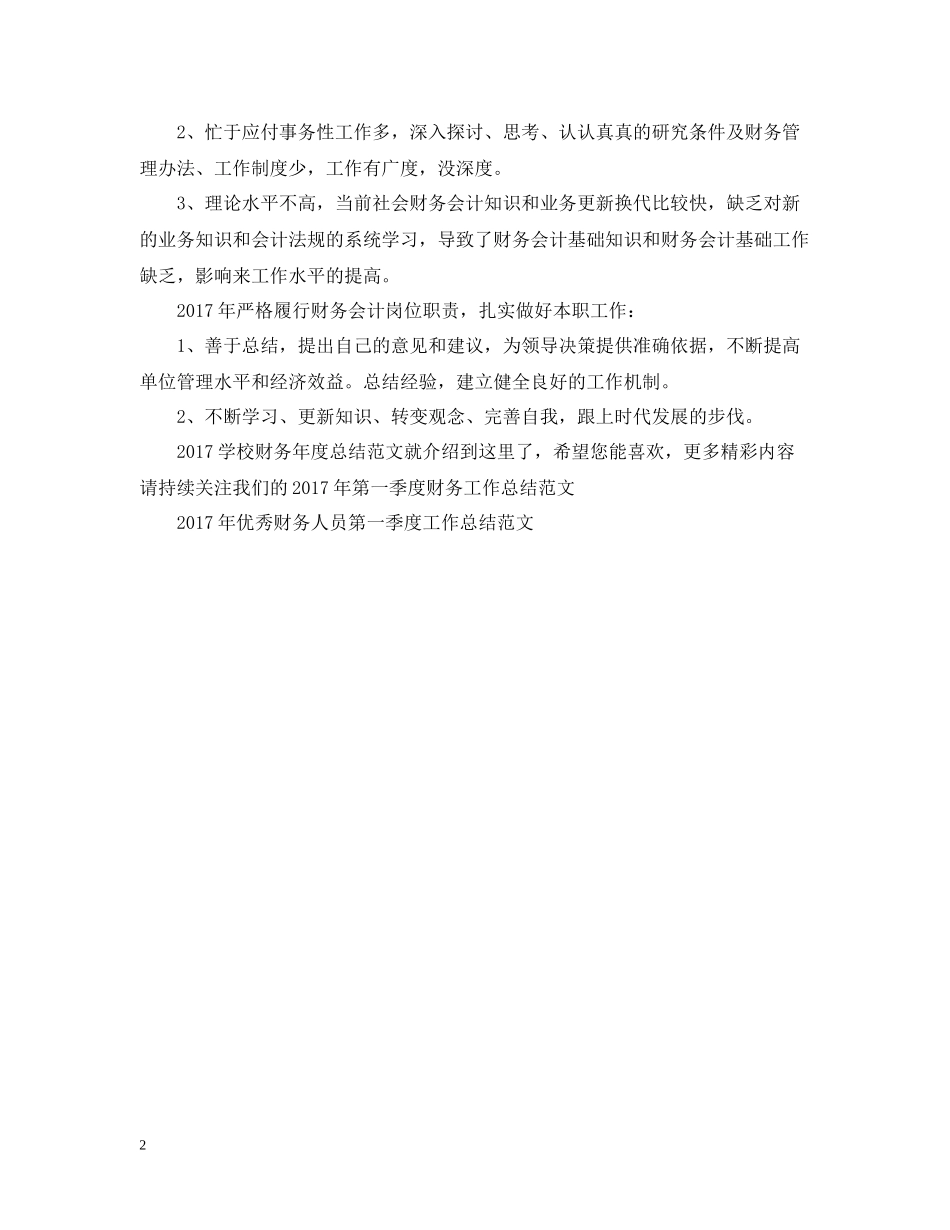 2、忙于应付事务性工作多，深入探讨、思考、认认真真的研究条件及财务管理办法、工作制度少，工作有广度，没深度。

3、理论水平不高，当前社会财务会计知识和业务更新换代比较快，缺乏对新的业务知识和会计法规的系统学习，导致了财务会计基础知识和财务会计基础工作缺乏，影响来工作水平的提高。

2017年严格履行财务会计岗位职责，扎实做好本职工作：

1、善于总结，提出自己的意见和建议，为领导决策提供准确依据，不断提高单位管理水平和经济效益。总结经验，建立健全良好的工作机制。

2、不断学习、更新知识、转变观念、完善自我，跟上时代发展的步伐。

2017学校财务年度总结范文就介绍到这里了，希望您能喜欢，更多精彩内容请持续关注我们的2017年第一季度财务工作总结范文

2017年优秀财务人员第一季度工作总结范文

2